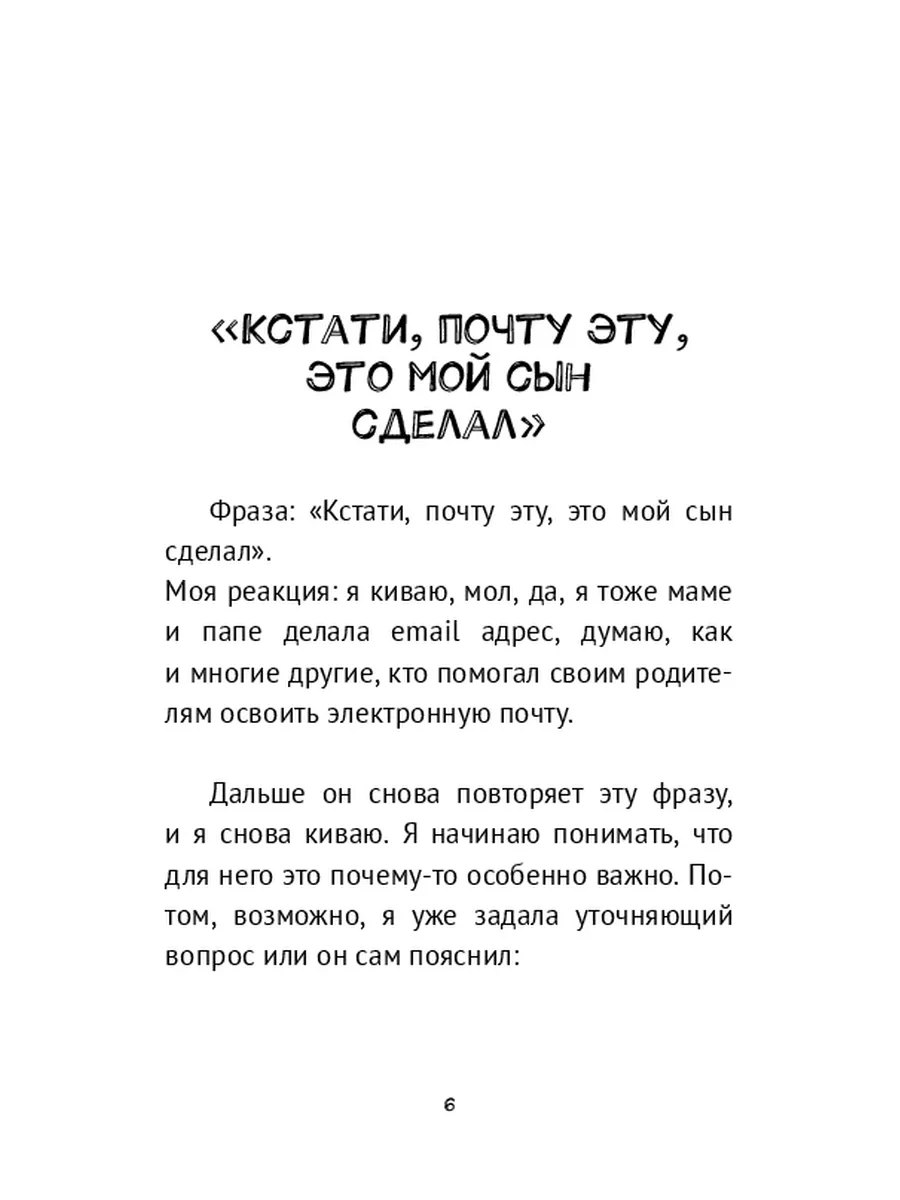 «КСТАТИ, ПОЧТУ ЭТУ, ЭТО МОЙ СЫН СДЕЛАЛ»

Фраза: «Кстати, почту эту, это мой сын сделал».
Моя реакция: я киваю, мол, да, я тоже маме и папе делала email адрес, думаю, как и многие другие, кто помогал своим родителям освоить электронную почту.

Дальше он снова повторяет эту фразу, и я снова киваю. Я начинаю понимать, что для него это почему-то особенно важно. Потом, возможно, я уже задала уточняющий вопрос или он сам пояснил:

6